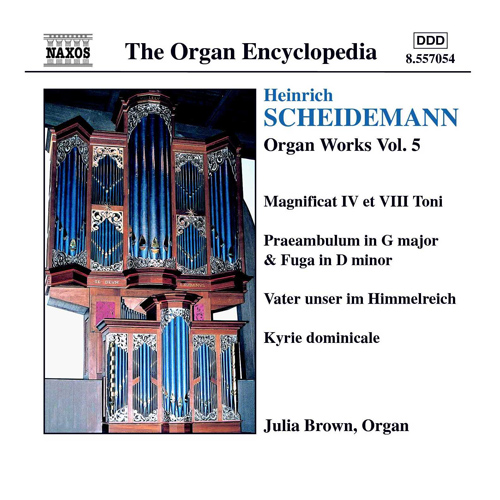 NAXOS

The Organ Encyclopedia

DDD
8.557054

Heinrich
SCHEIDEMANN
Organ Works Vol. 5

Magnificat IV et VIII Toni

Praeambulum in G major
& Fuga in D minor

Vater unser im Himmelreich

Kyrie dominicale

Julia Brown, Organ